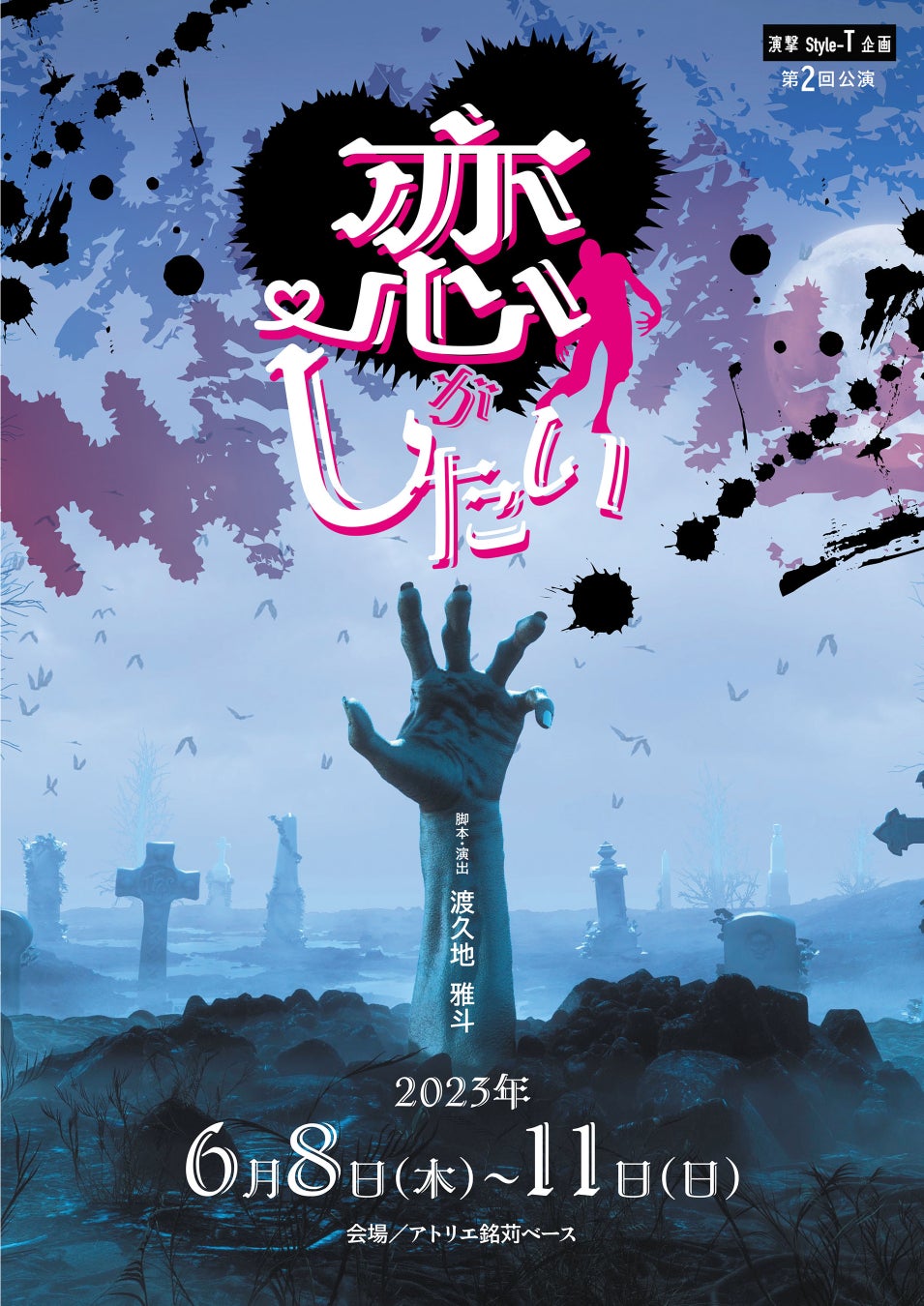 演撃 Style-T 企画
第2回公演

恋がしたい

脚本・演出
渡久地 雅斗

2023年
6月8日(木)~11日(日)
会場／アトリエ銘苅ベース